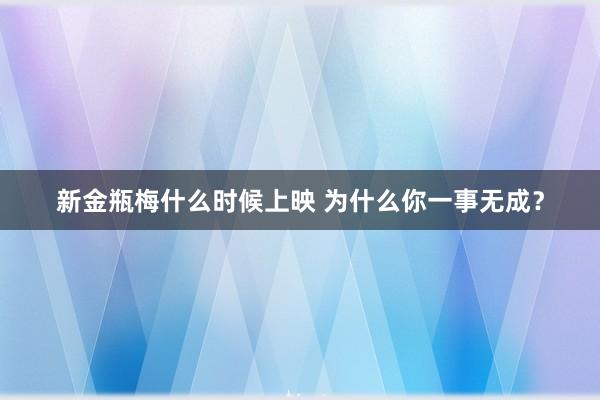 新金瓶梅什么时候上映 为什么你一事无成？